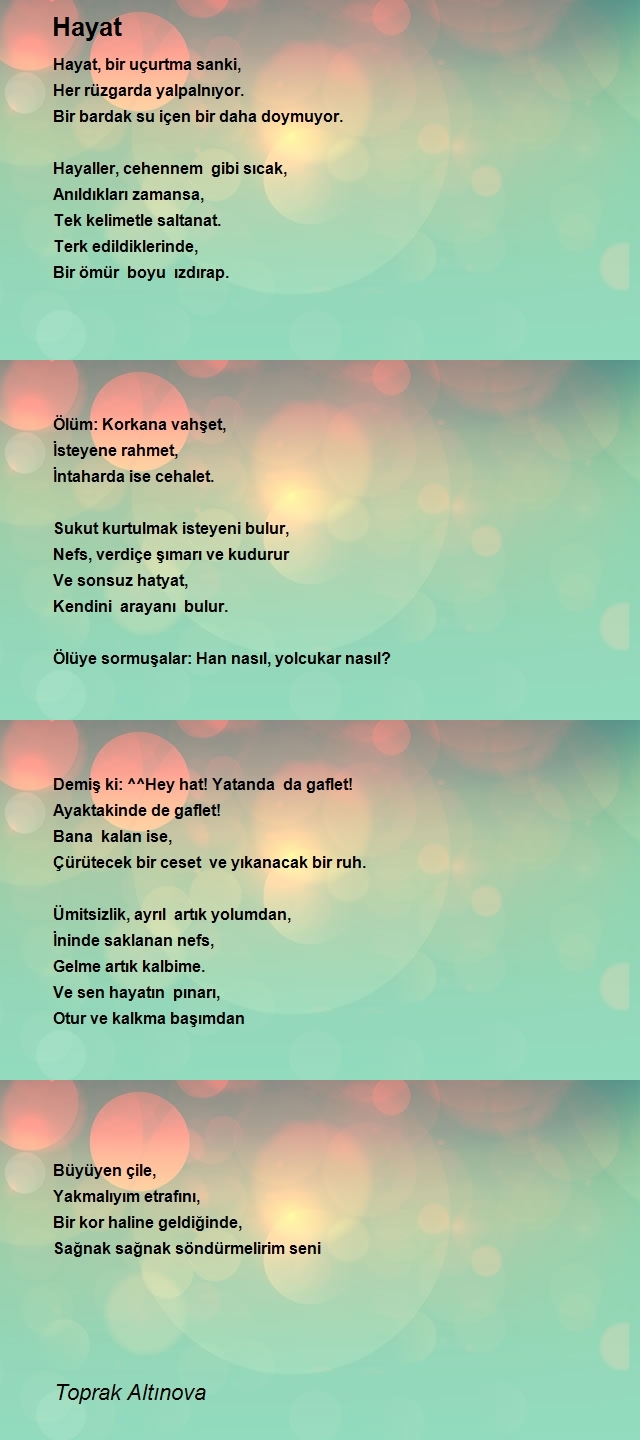 Hayat

Hayat, bir uçurtma sanki,
Her rüzgarda yalpalnıyor.
Bir bardak su içen bir daha doymuyor.

Hayaller, cehennem gibi sıcak,
Anıldıkları zamansa,
Tek kelimetle saltanat.
Terk edildiklerinde,
Bir ömür boyu ızdırap.

Ölüm: Korkana vahşet,
İsteyene rahmet,
İntaharda ise cehalet.

Sukut kurtulmak isteyeni bulur,
Nefs, verdiçe şımarı ve kudurur
Ve sonsuz hatyat,
Kendini arayanı bulur.

Ölüye sormuşalar: Han nasıl, yolcukar nasıl?

Demiş ki: ^^Hey hat! Yatanda da gaflet!
Ayaktakinde de gaflet!
Bana kalan ise,
Çürütecek bir ceset ve yıkanacak bir ruh.

Ümitsizlik, ayrıl artık yolumdan,
İninde saklanan nefs,
Gelme artık kalbime.
Ve sen hayatın pınarı,
Otur ve kalkma başımdan

Büyüyen çile,
Yakmalıyım etrafını,
Bir kor haline geldiğinde,
Sağnak sağnak söndürmelirim seni

Toprak Altınova